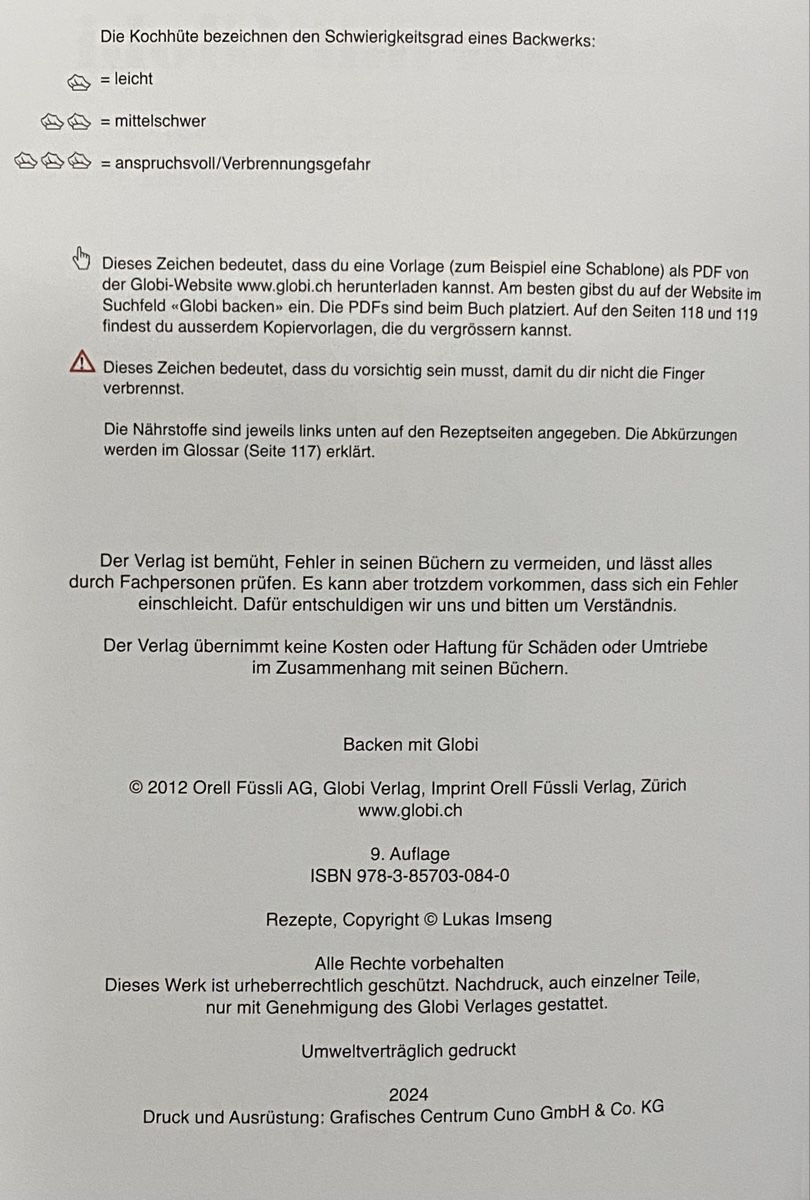 Die Kochhüte bezeichnen den Schwierigkeitsgrad eines Backwerks:

= leicht

= mittelschwer

= anspruchsvoll/Verbrennungsgefahr

Dieses Zeichen bedeutet, dass du eine Vorlage (zum Beispiel eine Schablone) als PDF von der Globi-Website www.globi.ch herunterladen kannst. Am besten gibst du auf der Website im Suchfeld «Globi backen» ein. Die PDFs sind beim Buch platziert. Auf den Seiten 118 und 119 findest du ausserdem Kopiervorlagen, die du vergrössern kannst.

Dieses Zeichen bedeutet, dass du vorsichtig sein musst, damit du dir nicht die Finger verbrennst.

Die Nährstoffe sind jeweils links unten auf den Rezeptseiten angegeben. Die Abkürzungen werden im Glossar (Seite 117) erklärt.

Der Verlag ist bemüht, Fehler in seinen Büchern zu vermeiden, und lässt alles durch Fachpersonen prüfen. Es kann aber trotzdem vorkommen, dass sich ein Fehler einschleicht. Dafür entschuldigen wir uns und bitten um Verständnis.

Der Verlag übernimmt keine Kosten oder Haftung für Schäden oder Umtriebe im Zusammenhang mit seinen Büchern.

Backen mit Globi

© 2012 Orell Füssli AG, Globi Verlag, Imprint Orell Füssli Verlag, Zürich
www.globi.ch

9. Auflage
ISBN 978-3-85703-084-0

Rezepte, Copyright © Lukas Imseng

Alle Rechte vorbehalten
Dieses Werk ist urheberrechtlich geschützt. Nachdruck, auch einzelner Teile, nur mit Genehmigung des Globi Verlages gestattet.

Umweltverträglich gedruckt

2024
Druck und Ausrüstung: Grafisches Centrum Cuno GmbH & Co. KG